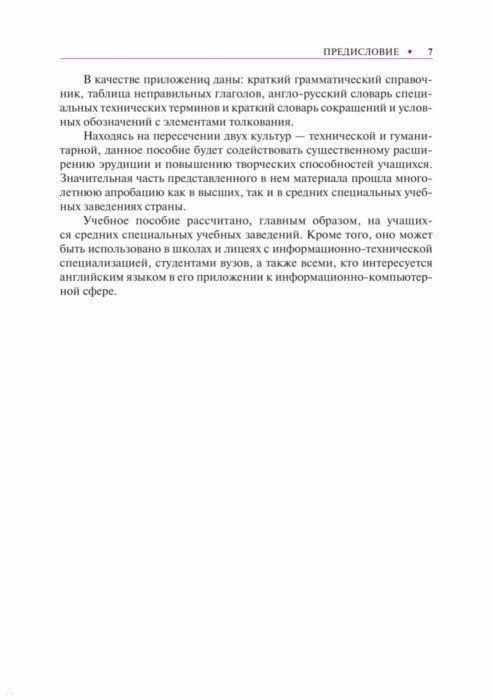 ПРЕДИСЛОВИЕ • 7

В качестве приложениq даны: краткий грамматический справочник, таблица неправильных глаголов, англо-русский словарь специальных технических терминов и краткий словарь сокращений и условных обозначений с элементами толкования.

Находясь на пересечении двух культур — технической и гуманитарной, данное пособие будет содействовать существенному расширению эрудиции и повышению творческих способностей учащихся. Значительная часть представленного в нем материала прошла многолетнюю апробацию как в высших, так и в средних специальных учебных заведениях страны.

Учебное пособие рассчитано, главным образом, на учащихся средних специальных учебных заведений. Кроме того, оно может быть использовано в школах и лицеях с информационно-технической специализацией, студентами вузов, а также всеми, кто интересуется английским языком в его приложении к информационно-компьютерной сфере.